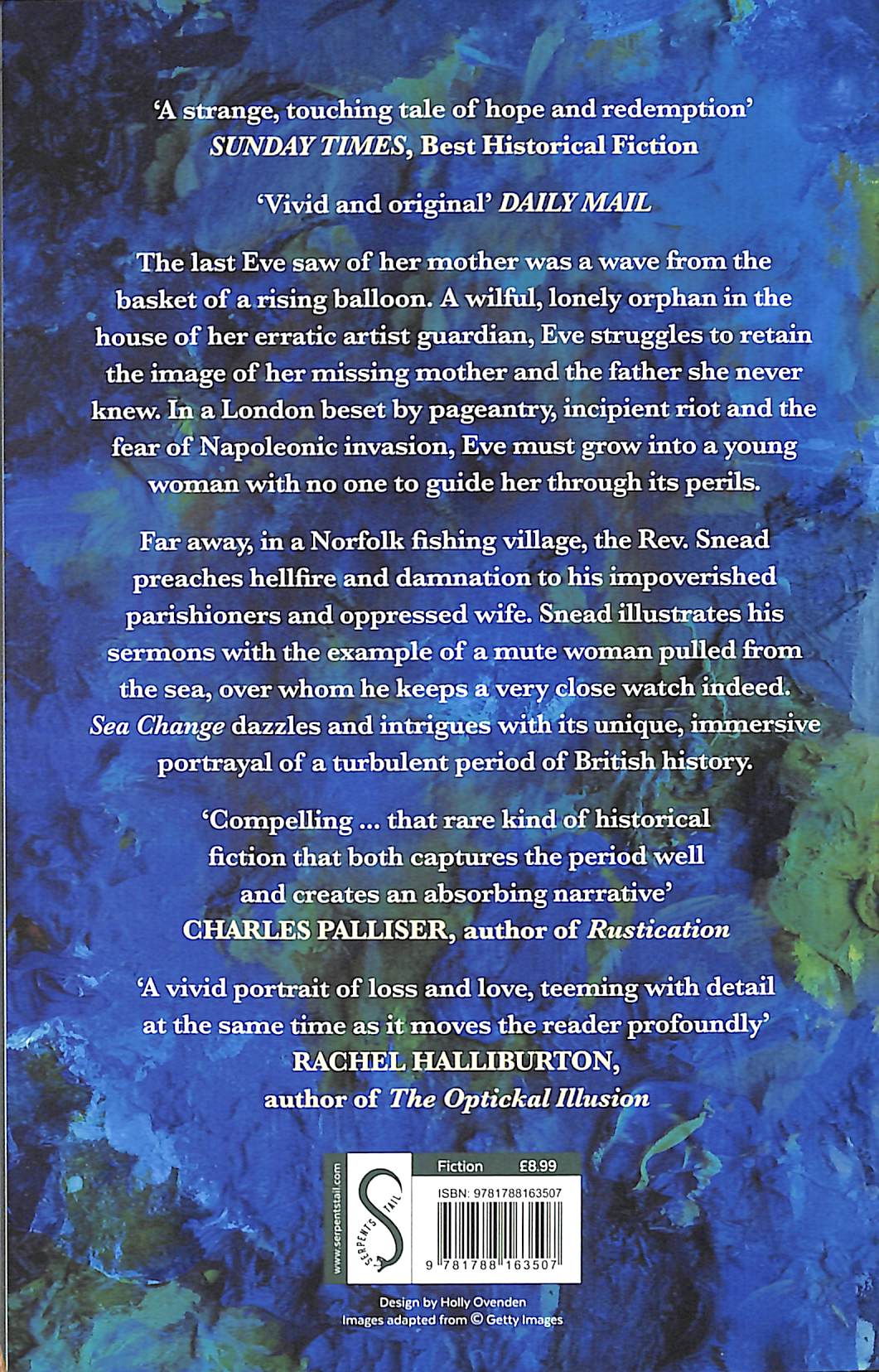 'A strange, touching tale of hope and redemption' SUNDAY TIMES, Best Historical Fiction

'Vivid and original' DAILY MAIL

The last Eve saw of her mother was a wave from the basket of a rising balloon. A wilful, lonely orphan in the house of her erratic artist guardian, Eve struggles to retain the image of her missing mother and the father she never knew. In a London beset by pageantry, incipient riot and the fear of Napoleonic invasion, Eve must grow into a young woman with no one to guide her through its perils.

Far away, in a Norfolk fishing village, the Rev. Snead preaches hellfire and damnation to his impoverished parishioners and oppressed wife. Snead illustrates his sermons with the example of a mute woman pulled from the sea, over whom he keeps a very close watch indeed. Sea Change dazzles and intrigues with its unique, immersive portrayal of a turbulent period of British history.

'Compelling ... that rare kind of historical fiction that both captures the period well and creates an absorbing narrative'
CHARLES PALLISER, author of Rustication

'A vivid portrait of loss and love, teeming with detail at the same time as it moves the reader profoundly'
RACHEL HALLIBURTON,
author of The Optickal Illusion

www.serpentstail.com
SERPENT'S TAIL
Fiction £8.99
ISBN: 9781788163507
9 781788 163507

Design by Holly Ovenden
Images adapted from © Getty Images